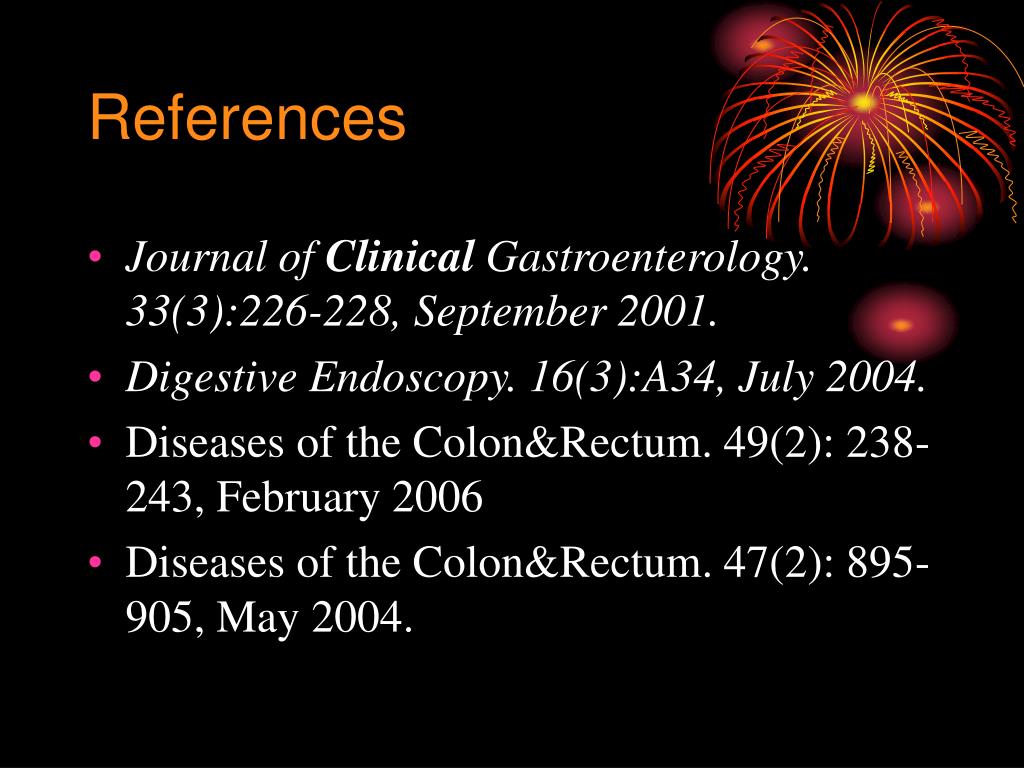 References

• Journal of Clinical Gastroenterology. 33(3):226-228, September 2001.
• Digestive Endoscopy. 16(3):A34, July 2004.
• Diseases of the Colon&Rectum. 49(2): 238-243, February 2006
• Diseases of the Colon&Rectum. 47(2): 895-905, May 2004.